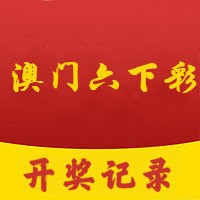 澳门六下彩

开奖记录